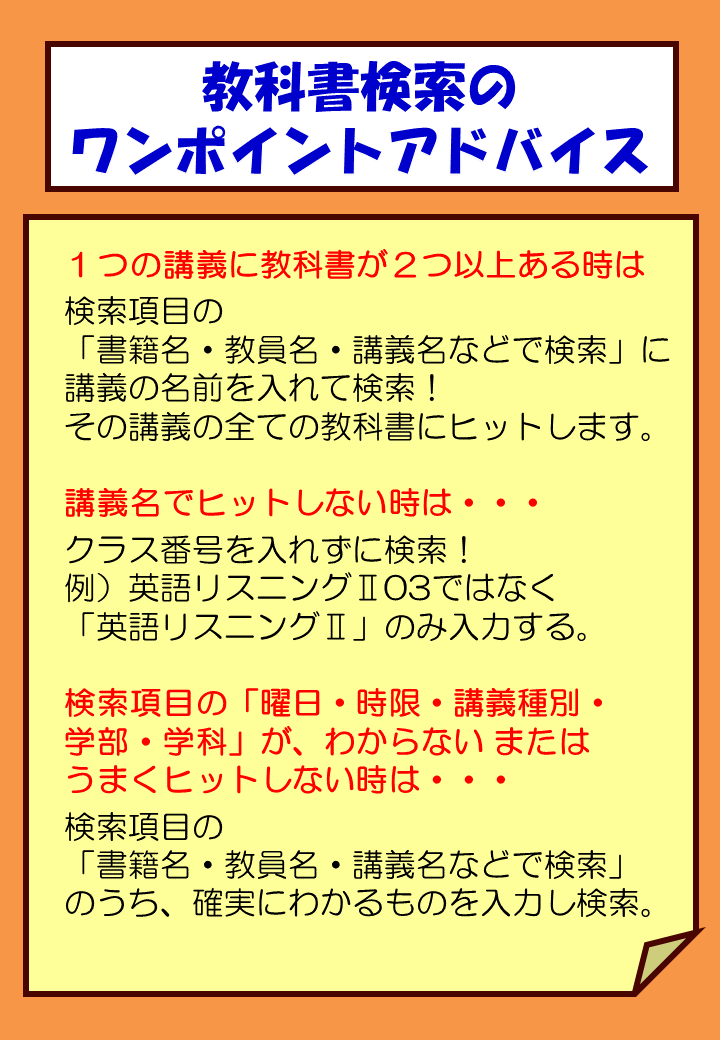 教科書検索の
ワンポイントアドバイス

１つの講義に教科書が２つ以上ある時は
検索項目の
「書籍名・教員名・講義名などで検索」に
講義の名前を入れて検索！
その講義の全ての教科書にヒットします。

講義名でヒットしない時は・・・
クラス番号を入れずに検索！
例）英語リスニングⅡ03ではなく
「英語リスニングⅡ」のみ入力する。

検索項目の「曜日・時限・講義種別・
学部・学科」が、わからない または
うまくヒットしない時は・・・
検索項目の
「書籍名・教員名・講義名などで検索」
のうち、確実にわかるものを入力し検索。